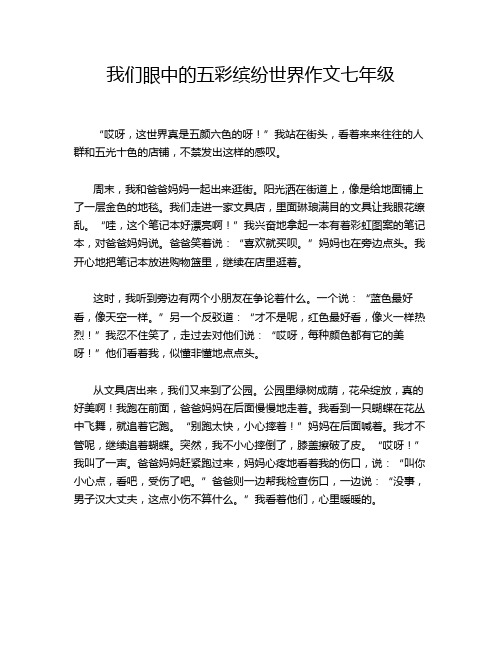 我们眼中的五彩缤纷世界作文七年级

“哎呀，这世界真是五颜六色的呀！”我站在街头，看着来来往往的人群和五光十色的店铺，不禁发出这样的感叹。

周末，我和爸爸妈妈一起出来逛街。阳光洒在街道上，像是给地面铺上了一层金色的地毯。我们走进一家文具店，里面琳琅满目的文具让我眼花缭乱。“哇，这个笔记本好漂亮啊！”我兴奋地拿起一本有着彩虹图案的笔记本，对爸爸妈妈说。爸爸笑着说：“喜欢就买呗。”妈妈也在旁边点头。我开心地把笔记本放进购物篮里，继续在店里逛着。

这时，我听到旁边有两个小朋友在争论着什么。一个说：“蓝色最好看，像天空一样。”另一个反驳道：“才不是呢，红色最好看，像火一样热烈！”我忍不住笑了，走过去对他们说：“哎呀，每种颜色都有它的美呀！”他们看着我，似懂非懂地点点头。

从文具店出来，我们又来到了公园。公园里绿树成荫，花朵绽放，真的好美啊！我跑在前面，爸爸妈妈在后面慢慢地走着。我看到一只蝴蝶在花丛中飞舞，就追着它跑。“别跑太快，小心摔着！”妈妈在后面喊着。我才不管呢，继续追着蝴蝶。突然，我不小心摔倒了，膝盖擦破了皮。“哎呀！”我叫了一声。爸爸妈妈赶紧跑过来，妈妈心疼地看着我的伤口，说：“叫你小心点，看吧，受伤了吧。”爸爸则一边帮我检查伤口，一边说：“没事，男子汉大丈夫，这点小伤不算什么。”我看着他们，心里暖暖的。